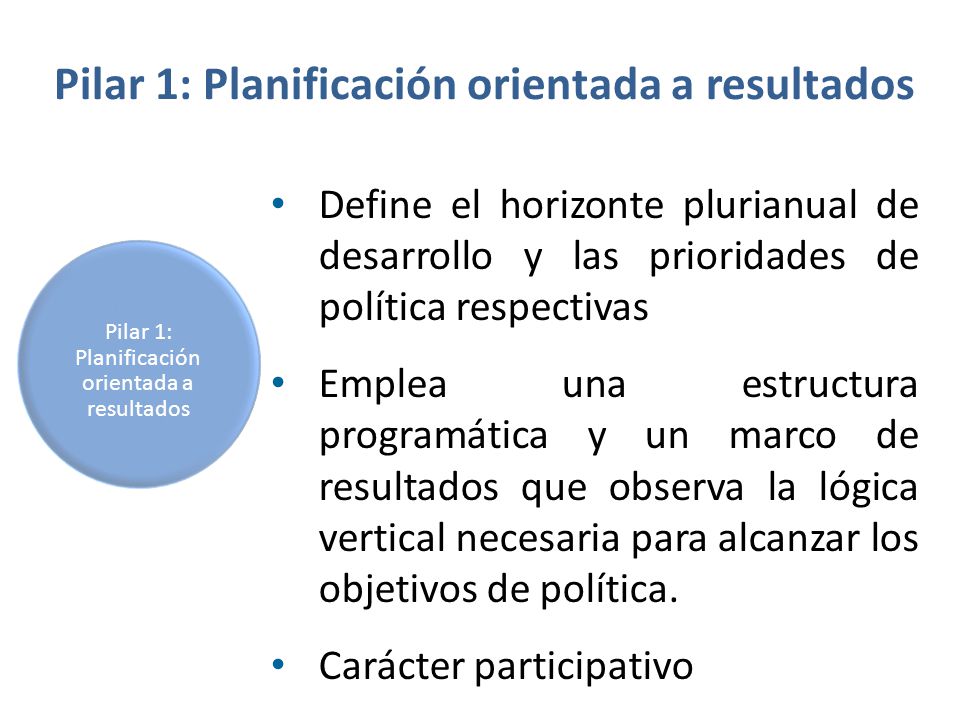 Pilar 1: Planificación orientada a resultados

Pilar 1: Planificación orientada a resultados

• Define el horizonte plurianual de desarrollo y las prioridades de política respectivas

• Emplea una estructura programática y un marco de resultados que observa la lógica vertical necesaria para alcanzar los objetivos de política.

• Carácter participativo